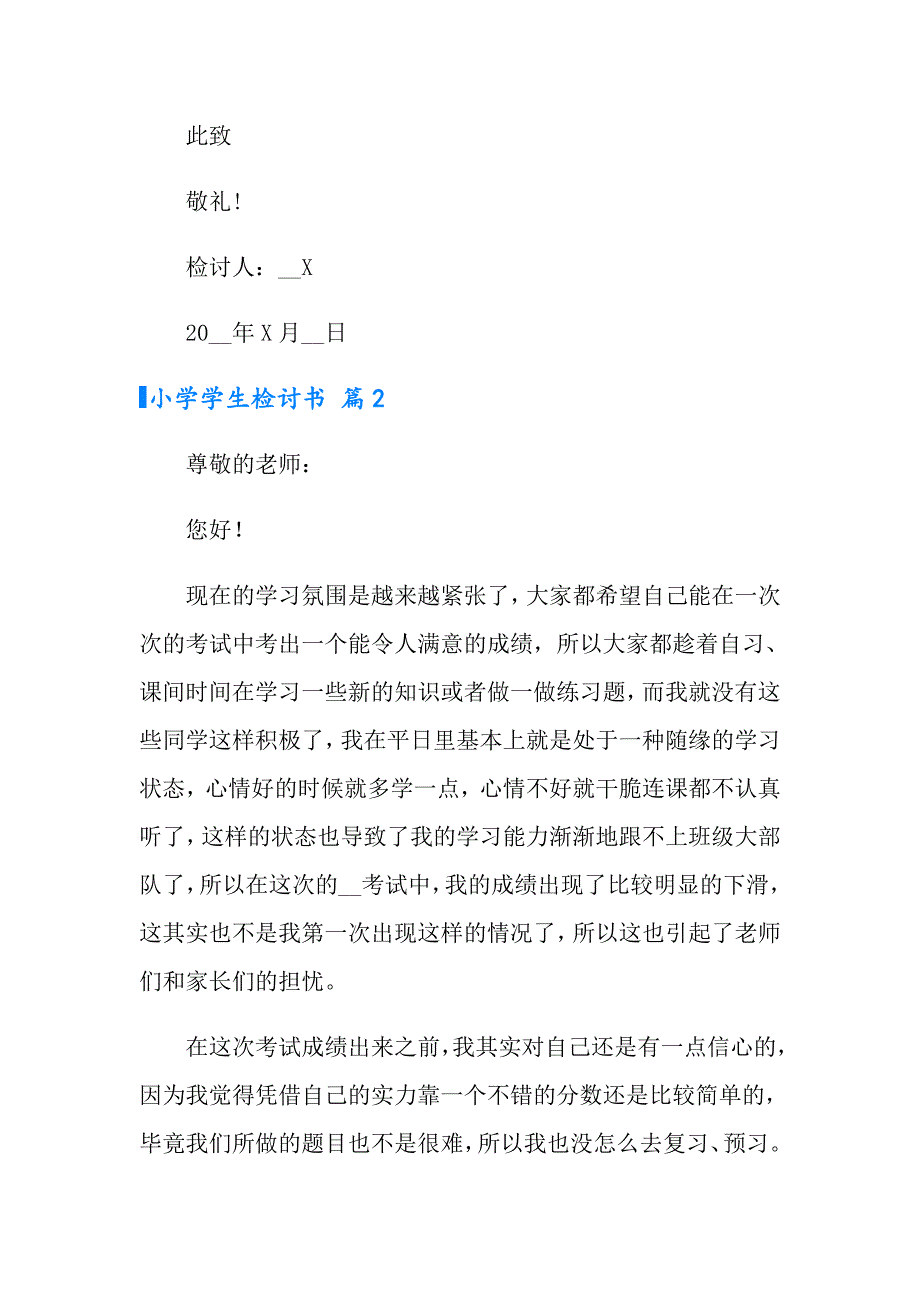 此致

敬礼!

检讨人：__X

20__年X月__日

小学学生检讨书 篇2

尊敬的老师：

您好!

现在的学习氛围是越来越紧张了，大家都希望自己能在一次次的考试中考出一个能令人满意的成绩，所以大家都趁着自习、课间时间在学习一些新的知识或者做一做练习题，而我就没有这些同学这样积极了，我在平日里基本上就是处于一种随缘的学习状态，心情好的时候就多学一点，心情不好就干脆连课都不认真听了，这样的状态也导致了我的学习能力渐渐地跟不上班级大部队了，所以在这次的__考试中，我的成绩出现了比较明显的下滑，这其实也不是我第一次出现这样的情况了，所以这也引起了老师们和家长们的担忧。

在这次考试成绩出来之前，我其实对自己还是有一点信心的，因为我觉得凭借自己的实力靠一个不错的分数还是比较简单的，毕竟我们所做的题目也不是很难，所以我也没怎么去复习、预习。